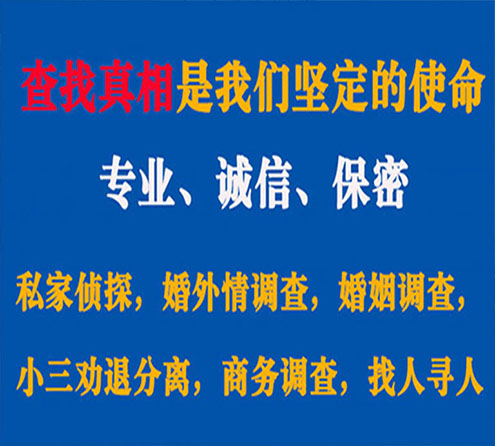 查找真相是我们坚定的使命

专业、诚信、保密

私家侦探，婚外情调查，婚姻调查，

小三劝退分离，商务调查，找人寻人